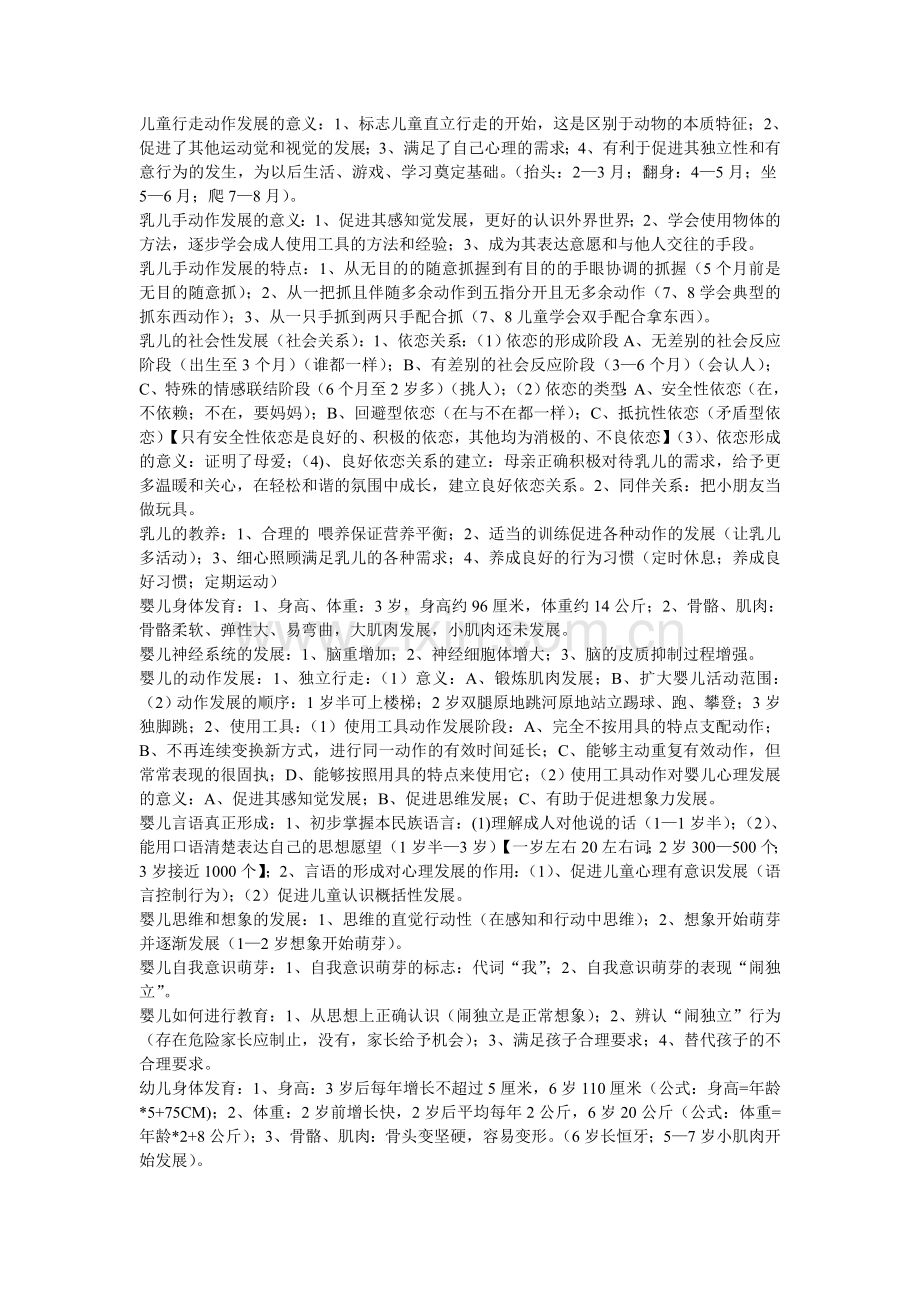 儿童行走动作发展的意义：1、标志儿童直立行走的开始，这是区别于动物的本质特征；2、促进了其他运动觉和视觉的发展；3、满足了自己心理的需求；4、有利于促进其独立性和有意行为的发生，为以后生活、游戏、学习奠定基础。（抬头：2—3月；翻身：4—5月；坐5—6月；爬7—8月）。

乳儿手动作发展的意义：1、促进其感知觉发展，更好的认识外界世界；2、学会使用物体的方法，逐步学会成人使用工具的方法和经验；3、成为其表达意愿和与他人交往的手段。

乳儿手动作发展的特点：1、从无目的的随意抓握到有目的的手眼协调的抓握（5个月前是无目的随意抓）；2、从一把抓且伴随多余动作到五指分开且无多余动作（7、8学会典型的抓东西动作）；3、从一只手抓到两只手配合抓（7、8儿童学会双手配合拿东西）。

乳儿的社会性发展（社会关系）：1、依恋关系：（1）依恋的形成阶段A、无差别的社会反应阶段（出生至3个月）（谁都一样）；B、有差别的社会反应阶段（3—6个月）（会认人）；C、特殊的情感联结阶段（6个月至2岁多）（挑人）；（2）依恋的类型：A、安全性依恋（在，不依赖；不在，要妈妈）；B、回避型依恋（在与不在都一样）；C、抵抗性依恋（矛盾型依恋）【只有安全性依恋是良好的、积极的依恋，其他均为消极的、不良依恋】（3）、依恋形成的意义：证明了母爱；(4)、良好依恋关系的建立：母亲正确积极对待乳儿的需求，给予更多温暖和关心，在轻松和谐的氛围中成长，建立良好依恋关系。2、同伴关系：把小朋友当做玩具。

乳儿的教养：1、合理的 喂养保证营养平衡；2、适当的训练促进各种动作的发展（让乳儿多活动）；3、细心照顾满足乳儿的各种需求；4、养成良好的行为习惯（定时休息；养成良好习惯；定期运动）

婴儿身体发育：1、身高、体重：3岁，身高约96厘米，体重约14公斤；2、骨骼、肌肉：骨骼柔软、弹性大、易弯曲，大肌肉发展，小肌肉还未发展。

婴儿神经系统的发展：1、脑重增加；2、神经细胞体增大；3、脑的皮质抑制过程增强。

婴儿的动作发展：1、独立行走：（1）意义：A、锻炼肌肉发展；B、扩大婴儿活动范围；（2）动作发展的顺序：1岁半可上楼梯；2岁双腿原地跳河原地站立踢球、跑、攀登；3岁独脚跳；2、使用工具：（1）使用工具动作发展阶段：A、完全不按用具的特点支配动作；B、不再连续变换新方式，进行同一动作的有效时间延长；C、能够主动重复有效动作，但常常表现的很固执；D、能够按照用具的特点来使用它；（2）使用工具动作对婴儿心理发展的意义：A、促进其感知觉发展；B、促进思维发展；C、有助于促进想象力发展。

婴儿言语真正形成：1、初步掌握本民族语言：(1)理解成人对他说的话（1—1岁半）；(2)、能用口语清楚表达自己的思想愿望（1岁半—3岁）【一岁左右20左右词；2岁300—500个；3岁接近1000个】；2、言语的形成对心理发展的作用：(1)、促进儿童心理有意识发展（语言控制行为）；（2）促进儿童认识概括性发展。

婴儿思维和想象的发展：1、思维的直觉行动性（在感知和行动中思维）；2、想象开始萌芽并逐渐发展（1—2岁想象开始萌芽）。

婴儿自我意识萌芽：1、自我意识萌芽的标志：代词“我”；2、自我意识萌芽的表现“闹独立”。

婴儿如何进行教育：1、从思想上正确认识（闹独立是正常想象）；2、辨认“闹独立”行为（存在危险家长应制止，没有，家长给予机会）；3、满足孩子合理要求；4、替代孩子的不合理要求。

幼儿身体发育：1、身高：3岁后每年增长不超过5厘米，6岁110厘米（公式：身高=年龄*5+75CM）；2、体重：2岁前增长快，2岁后平均每年2公斤，6岁20公斤（公式：体重=年龄*2+8公斤）；3、骨骼、肌肉：骨头变坚硬，容易变形。（6岁长恒牙；5—7岁小肌肉开始发展）。

www.zixin.com.cn